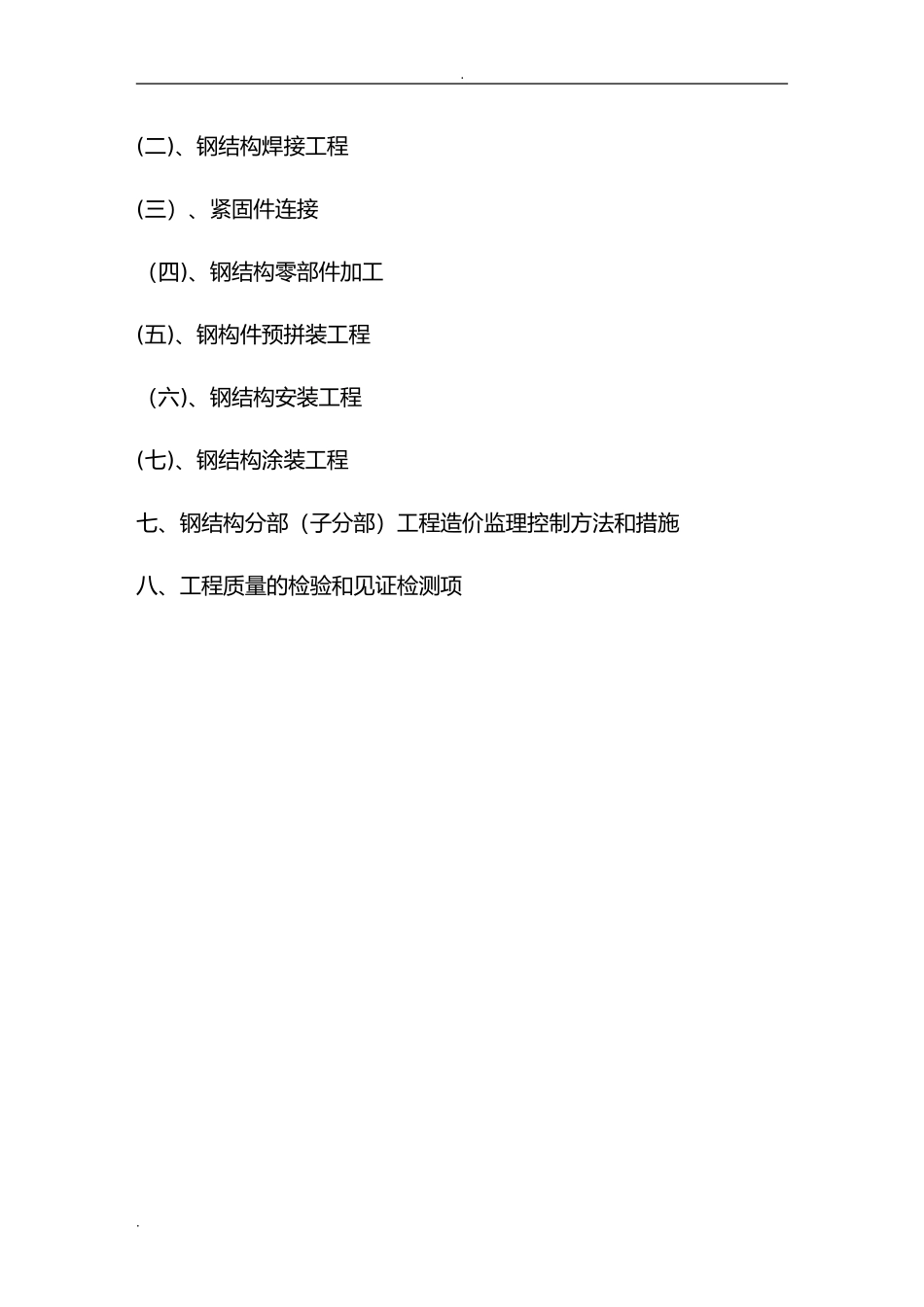 .

(二)、钢结构焊接工程

(三）、紧固件连接

(四)、钢结构零部件加工

(五)、钢构件预拼装工程

(六)、钢结构安装工程

(七)、钢结构涂装工程

七、钢结构分部（子分部）工程造价监理控制方法和措施

八、工程质量的检验和见证检测项

.